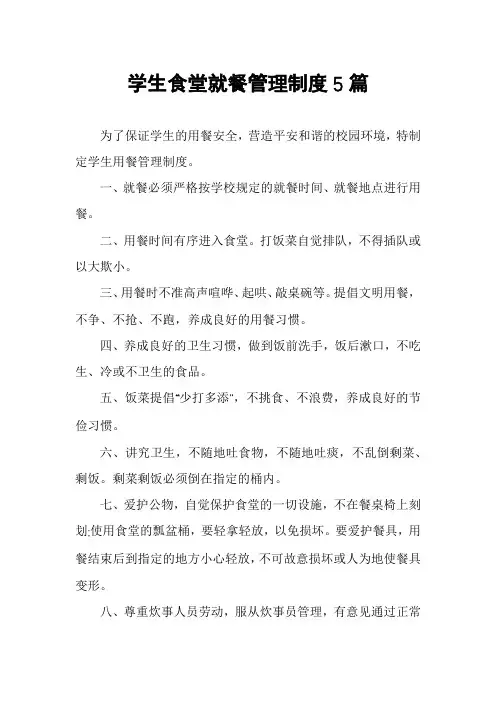 学生食堂就餐管理制度5篇

为了保证学生的用餐安全，营造平安和谐的校园环境，特制定学生用餐管理制度。

一、就餐必须严格按学校规定的就餐时间、就餐地点进行用餐。

二、用餐时间有序进入食堂。打饭菜自觉排队，不得插队或以大欺小。

三、用餐时不准高声喧哗、起哄、敲桌碗等。提倡文明用餐，不争、不抢、不跑，养成良好的用餐习惯。

四、养成良好的卫生习惯，做到饭前洗手，饭后漱口，不吃生、冷或不卫生的食品。

五、饭菜提倡"少打多添"，不挑食、不浪费，养成良好的节俭习惯。

六、讲究卫生，不随地吐食物，不随地吐痰，不乱倒剩菜、剩饭。剩菜剩饭必须倒在指定的桶内。

七、爱护公物，自觉保护食堂的一切设施，不在餐桌椅上刻划;使用食堂的瓢盆桶，要轻拿轻放，以免损坏。要爱护餐具，用餐结束后到指定的地方小心轻放，不可故意损坏或人为地使餐具变形。

八、尊重炊事人员劳动，服从炊事员管理，有意见通过正常